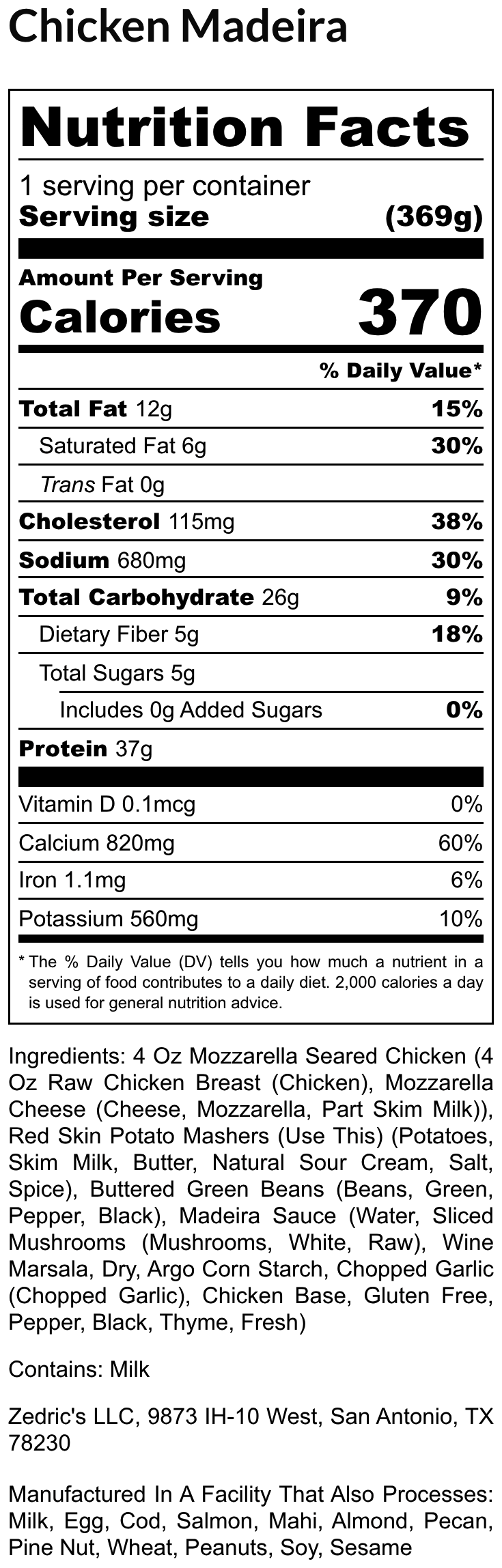 Chicken Madeira

Nutrition Facts

1 serving per container
Serving size (369g)

Amount Per Serving
Calories 370

% Daily Value*

Total Fat 12g 15%
Saturated Fat 6g 30%
Trans Fat 0g
Cholesterol 115mg 38%
Sodium 680mg 30%
Total Carbohydrate 26g 9%
Dietary Fiber 5g 18%
Total Sugars 5g
Includes 0g Added Sugars 0%
Protein 37g

Vitamin D 0.1mcg 0%
Calcium 820mg 60%
Iron 1.1mg 6%
Potassium 560mg 10%

* The % Daily Value (DV) tells you how much a nutrient in a serving of food contributes to a daily diet. 2,000 calories a day is used for general nutrition advice.

Ingredients: 4 Oz Mozzarella Seared Chicken (4 Oz Raw Chicken Breast (Chicken), Mozzarella Cheese (Cheese, Mozzarella, Part Skim Milk)), Red Skin Potato Mashers (Use This) (Potatoes, Skim Milk, Butter, Natural Sour Cream, Salt, Spice), Buttered Green Beans (Beans, Green, Pepper, Black), Madeira Sauce (Water, Sliced Mushrooms (Mushrooms, White, Raw), Wine Marsala, Dry, Argo Corn Starch, Chopped Garlic (Chopped Garlic), Chicken Base, Gluten Free, Pepper, Black, Thyme, Fresh)

Contains: Milk

Zedric's LLC, 9873 IH-10 West, San Antonio, TX 78230

Manufactured In A Facility That Also Processes: Milk, Egg, Cod, Salmon, Mahi, Almond, Pecan, Pine Nut, Wheat, Peanuts, Soy, Sesame